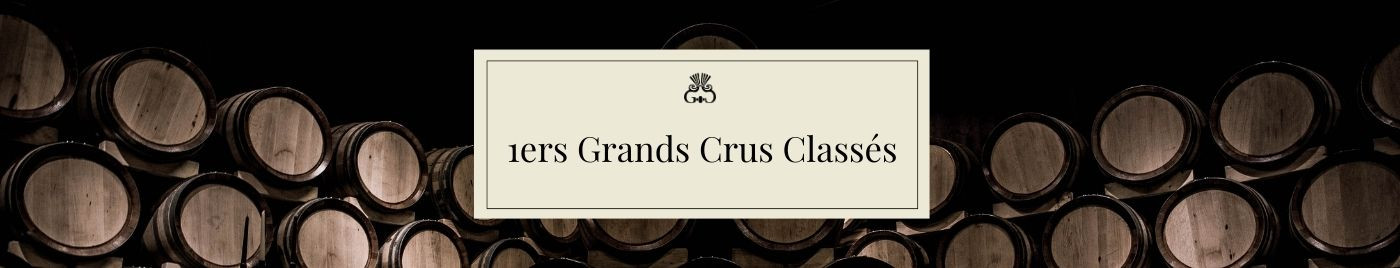 1ers Grands Crus Classés